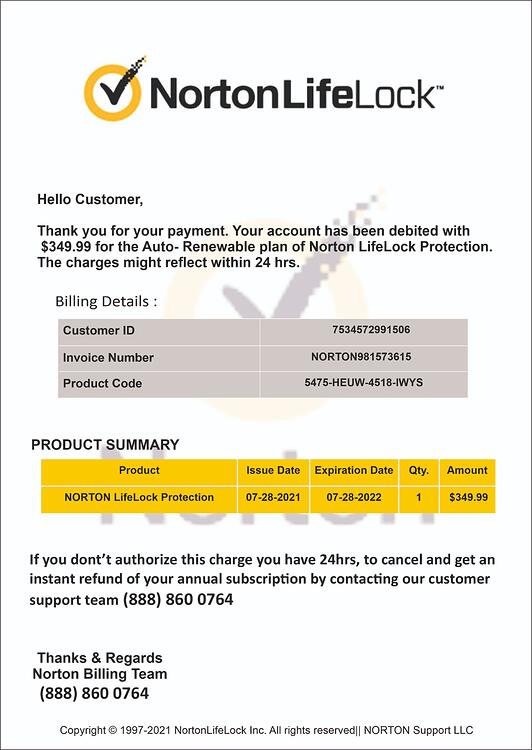 NortonLifeLock™

Hello Customer,

Thank you for your payment. Your account has been debited with $349.99 for the Auto- Renewable plan of Norton LifeLock Protection. The charges might reflect within 24 hrs.

Billing Details :

| Customer ID | 7534572991506 |
|---|---|
| Invoice Number | NORTON981573615 |
| Product Code | 5475-HEUW-4518-IWYS |

PRODUCT SUMMARY

| Product | Issue Date | Expiration Date | Qty. | Amount |
|---|---|---|---|---|
| NORTON LifeLock Protection | 07-28-2021 | 07-28-2022 | 1 | $349.99 |

If you dont't authorize this charge you have 24hrs, to cancel and get an instant refund of your annual subscription by contacting our customer support team (888) 860 0764

Thanks & Regards
Norton Billing Team
(888) 860 0764

Copyright © 1997-2021 NortonLifeLock Inc. All rights reserved|| NORTON Support LLC